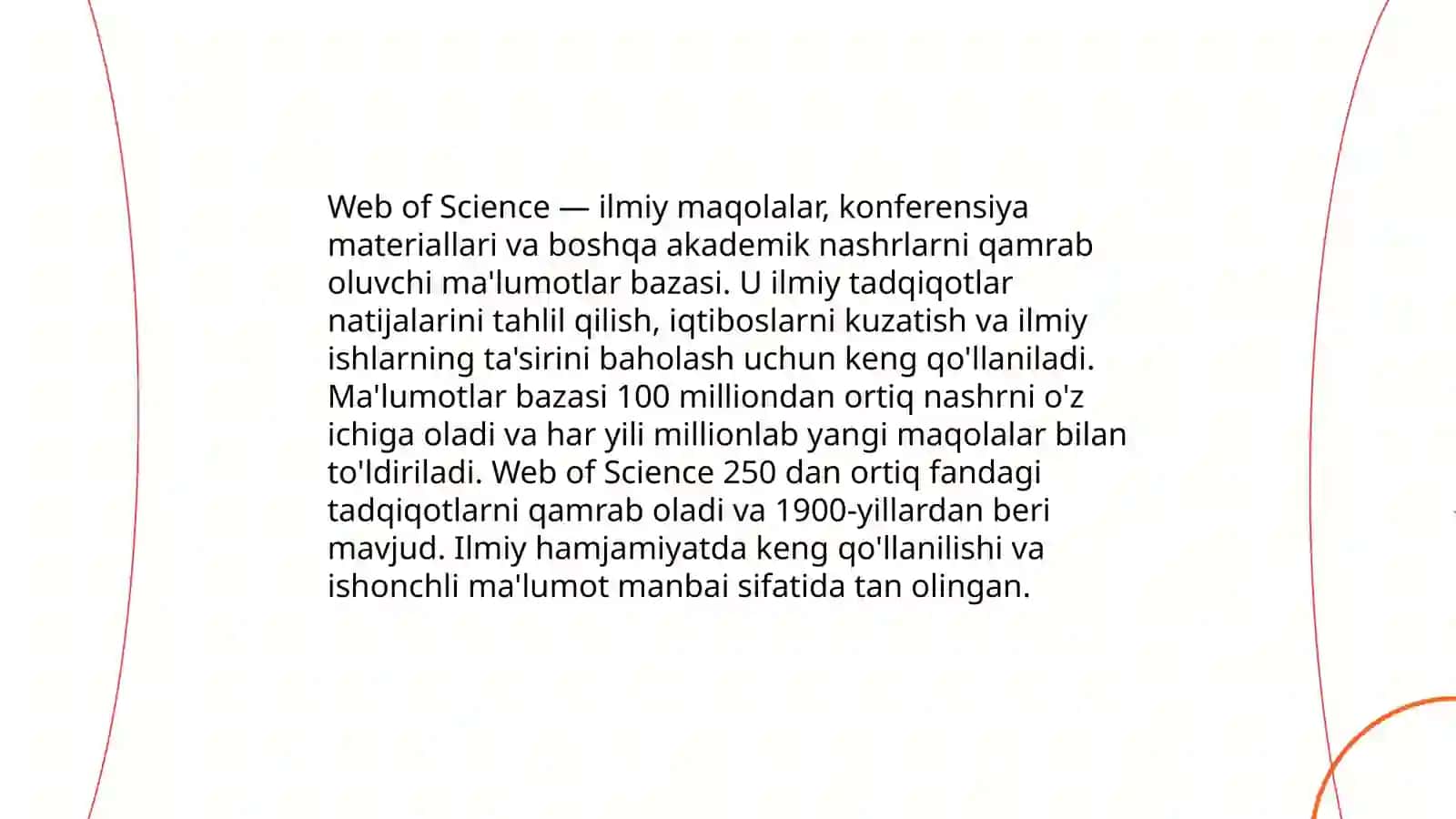 Web of Science — ilmiy maqolalar, konferensiya materiallari va boshqa akademik nashrlarni qamrab oluvchi ma'lumotlar bazasi. U ilmiy tadqiqotlar natijalarini tahlil qilish, iqtiboslarni kuzatish va ilmiy ishlarning ta'sirini baholash uchun keng qo'llaniladi. Ma'lumotlar bazasi 100 milliondan ortiq nashrni o'z ichiga oladi va har yili millionlab yangi maqolalar bilan to'ldiriladi. Web of Science 250 dan ortiq fandagi tadqiqotlarni qamrab oladi va 1900-yillardan beri mavjud. Ilmiy hamjamiyatda keng qo'llanilishi va ishonchli ma'lumot manbai sifatida tan olingan.